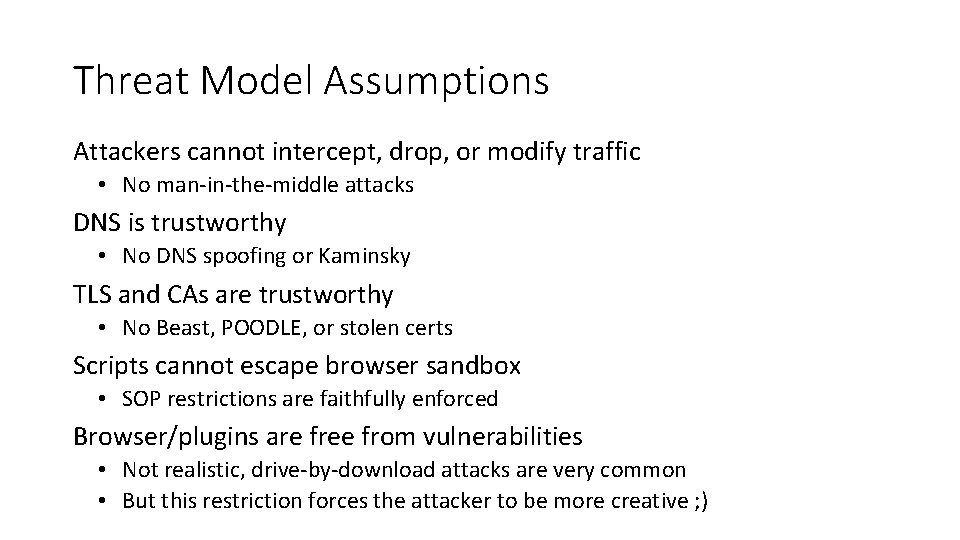 Threat Model Assumptions

Attackers cannot intercept, drop, or modify traffic

• No man-in-the-middle attacks

DNS is trustworthy

• No DNS spoofing or Kaminsky

TLS and CAs are trustworthy

• No Beast, POODLE, or stolen certs

Scripts cannot escape browser sandbox

• SOP restrictions are faithfully enforced

Browser/plugins are free from vulnerabilities

• Not realistic, drive-by-download attacks are very common
• But this restriction forces the attacker to be more creative ;)